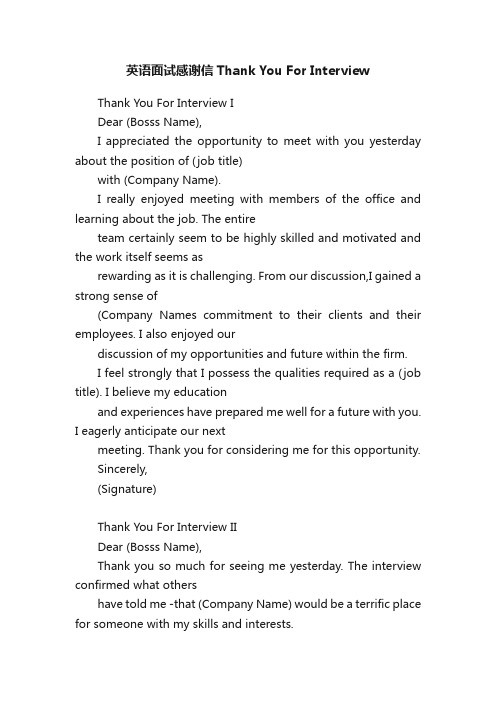 英语面试感谢信 Thank You For Interview

Thank You For Interview I

Dear (Bosss Name),

I appreciated the opportunity to meet with you yesterday about the position of (job title)

with (Company Name).

I really enjoyed meeting with members of the office and learning about the job. The entire

team certainly seem to be highly skilled and motivated and the work itself seems as

rewarding as it is challenging. From our discussion,I gained a strong sense of

(Company Names commitment to their clients and their employees. I also enjoyed our

discussion of my opportunities and future within the firm.

I feel strongly that I possess the qualities required as a (job title). I believe my education

and experiences have prepared me well for a future with you. I eagerly anticipate our next

meeting. Thank you for considering me for this opportunity.

Sincerely,

(Signature)

Thank You For Interview II

Dear (Bosss Name),

Thank you so much for seeing me yesterday. The interview confirmed what others

have told me -that (Company Name) would be a terrific place for someone with my skills and interests.